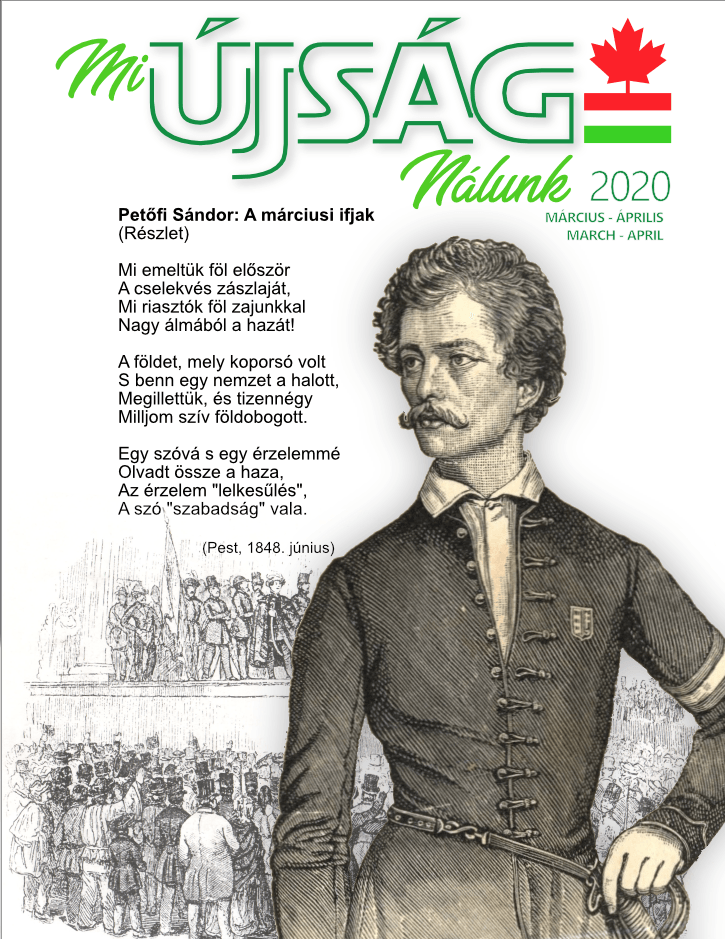 Mi ÚJSÁG Nálunk 2020
MÁRCIUS - ÁPRILIS
MARCH - APRIL

Petőfi Sándor: A márciusi ifjak
(Részlet)

Mi emeltük föl először
A cselekvés zászlaját,
Mi riasztók föl zajunkkal
Nagy álmából a hazát!

A földet, mely koporsó volt
S benn egy nemzet a halott,
Megillettük, és tizennégy
Milljom szív földobogott.

Egy szóvá s egy érzelemmé
Olvadt össze a haza,
Az érzelem "lelkesűlés",
A szó "szabadság" vala.

(Pest, 1848. június)